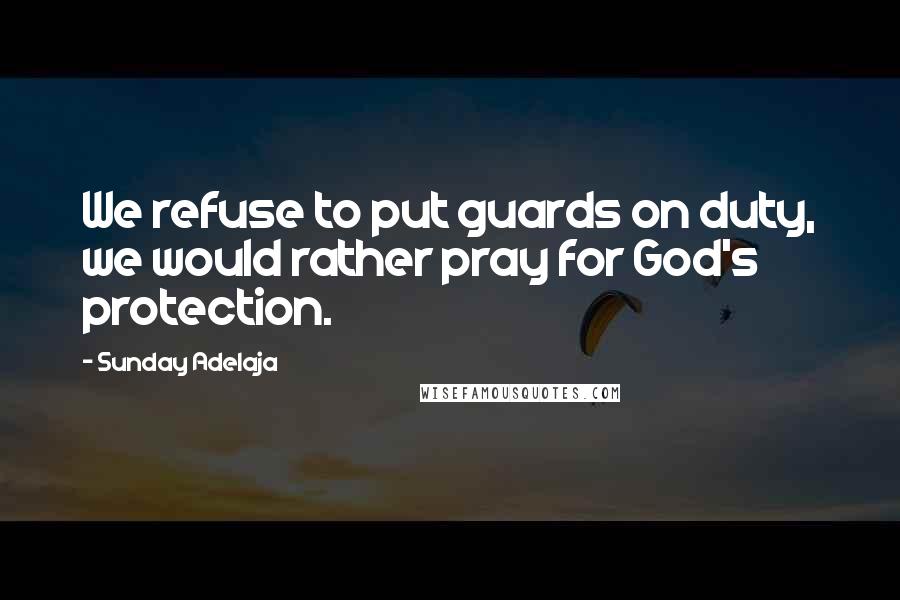 We refuse to put guards on duty, we would rather pray for God's protection.

- Sunday Adelaja

WISEFAMOUSQUOTES.COM